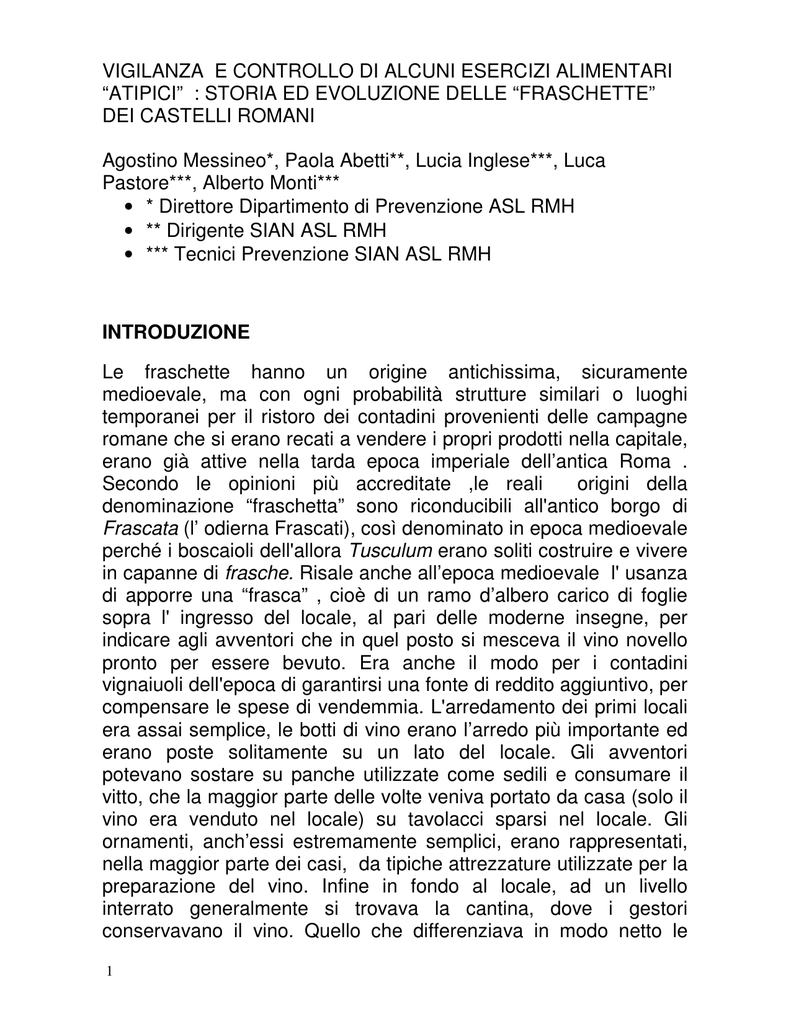 VIGILANZA E CONTROLLO DI ALCUNI ESERCIZI ALIMENTARI “ATIPICI” : STORIA ED EVOLUZIONE DELLE “FRASCHETTE” DEI CASTELLI ROMANI

Agostino Messineo*, Paola Abetti**, Lucia Inglese***, Luca Pastore***, Alberto Monti***
• * Direttore Dipartimento di Prevenzione ASL RMH
• ** Dirigente SIAN ASL RMH
• *** Tecnici Prevenzione SIAN ASL RMH

INTRODUZIONE

Le fraschette hanno un origine antichissima, sicuramente medioevale, ma con ogni probabilità strutture similari o luoghi temporanei per il ristoro dei contadini provenienti delle campagne romane che si erano recati a vendere i propri prodotti nella capitale, erano già attive nella tarda epoca imperiale dell’antica Roma . Secondo le opinioni più accreditate ,le reali origini della denominazione “fraschetta” sono riconducibili all'antico borgo di Frascata (l’ odierna Frascati), così denominato in epoca medioevale perché i boscaioli dell'allora Tusculum erano soliti costruire e vivere in capanne di frasche. Risale anche all’epoca medioevale l' usanza di apporre una “frasca” , cioè di un ramo d’albero carico di foglie sopra l' ingresso del locale, al pari delle moderne insegne, per indicare agli avventori che in quel posto si mesceva il vino novello pronto per essere bevuto. Era anche il modo per i contadini vignaiuoli dell'epoca di garantirsi una fonte di reddito aggiuntivo, per compensare le spese di vendemmia. L'arredamento dei primi locali era assai semplice, le botti di vino erano l’arredo più importante ed erano poste solitamente su un lato del locale. Gli avventori potevano sostare su panche utilizzate come sedili e consumare il vitto, che la maggior parte delle volte veniva portato da casa (solo il vino era venduto nel locale) su tavolacci sparsi nel locale. Gli ornamenti, anch’essi estremamente semplici, erano rappresentati, nella maggior parte dei casi, da tipiche attrezzature utilizzate per la preparazione del vino. Infine in fondo al locale, ad un livello interrato generalmente si trovava la cantina, dove i gestori conservavano il vino. Quello che differenziava in modo netto le

1